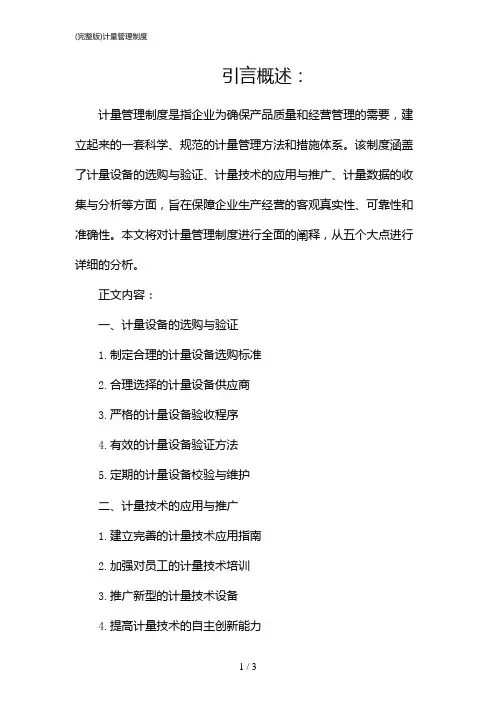 (完整版)计量管理制度

引言概述：

计量管理制度是指企业为确保产品质量和经营管理的需要，建立起来的一套科学、规范的计量管理方法和措施体系。该制度涵盖了计量设备的选购与验证、计量技术的应用与推广、计量数据的收集与分析等方面，旨在保障企业生产经营的客观真实性、可靠性和准确性。本文将对计量管理制度进行全面的阐释，从五个大点进行详细的分析。

正文内容：

一、计量设备的选购与验证

1. 制定合理的计量设备选购标准

2. 合理选择的计量设备供应商

3. 严格的计量设备验收程序

4. 有效的计量设备验证方法

5. 定期的计量设备校验与维护

二、计量技术的应用与推广

1. 建立完善的计量技术应用指南

2. 加强对员工的计量技术培训

3. 推广新型的计量技术设备

4. 提高计量技术的自主创新能力

1 / 3